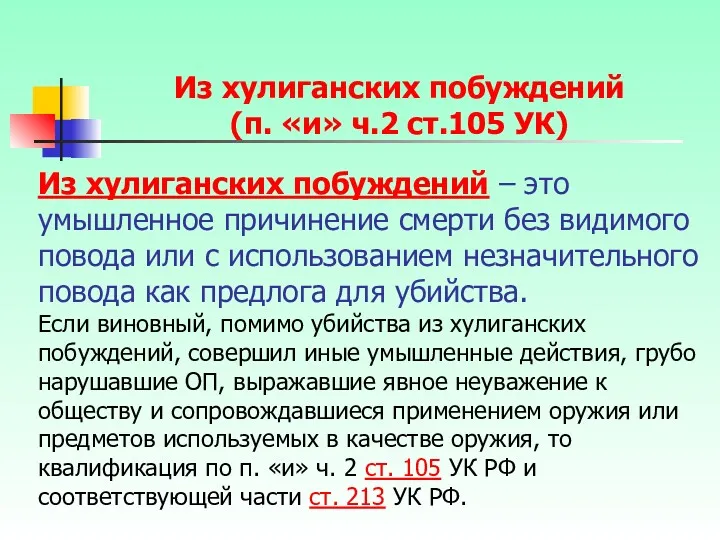 Из хулиганских побуждений
(п. «и» ч.2 ст.105 УК)

Из хулиганских побуждений – это умышленное причинение смерти без видимого повода или с использованием незначительного повода как предлога для убийства.

Если виновный, помимо убийства из хулиганских побуждений, совершил иные умышленные действия, грубо нарушавшие ОП, выражавшие явное неуважение к обществу и сопровождавшиеся применением оружия или предметов используемых в качестве оружия, то квалификация по п. «и» ч. 2 ст. 105 УК РФ и соответствующей части ст. 213 УК РФ.